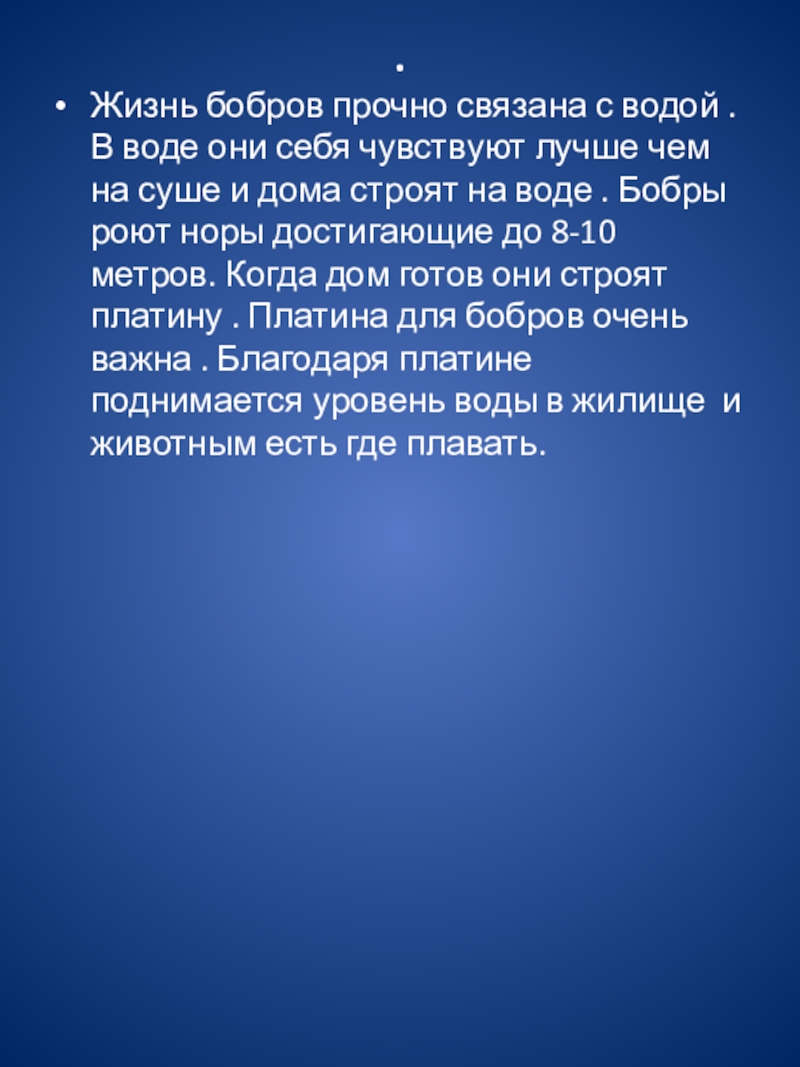 .

• Жизнь бобров прочно связана с водой . В воде они себя чувствуют лучше чем на суше и дома строят на воде . Бобры роют норы достигающие до 8-10 метров. Когда дом готов они строят платину . Платина для бобров очень важна . Благодаря платине поднимается уровень воды в жилище и животным есть где плавать.